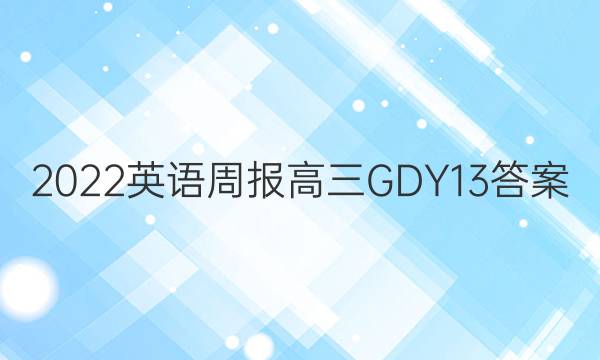 2022英语周报高三GDY13答案